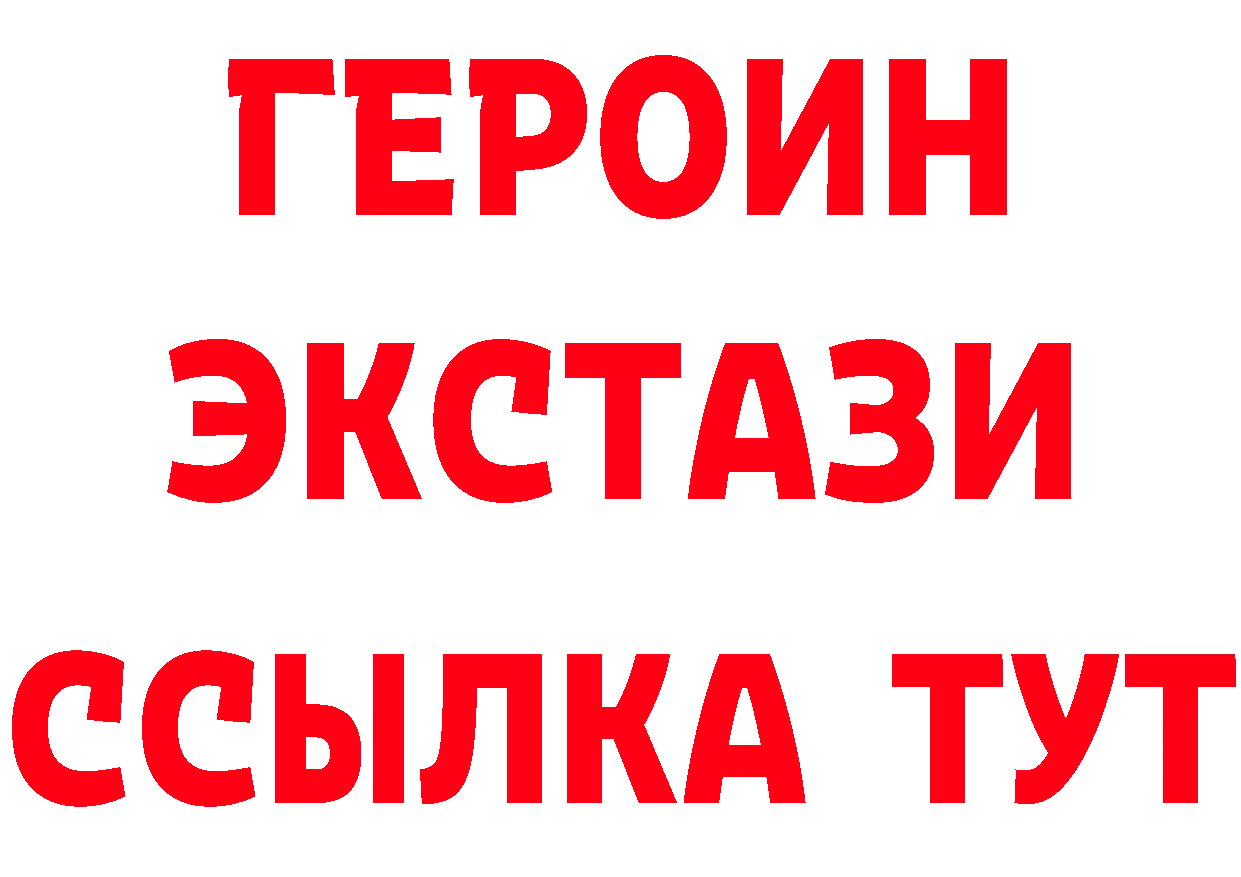 ГЕРОИН
ЭКСТАЗИ
ССЫЛКА ТУТ